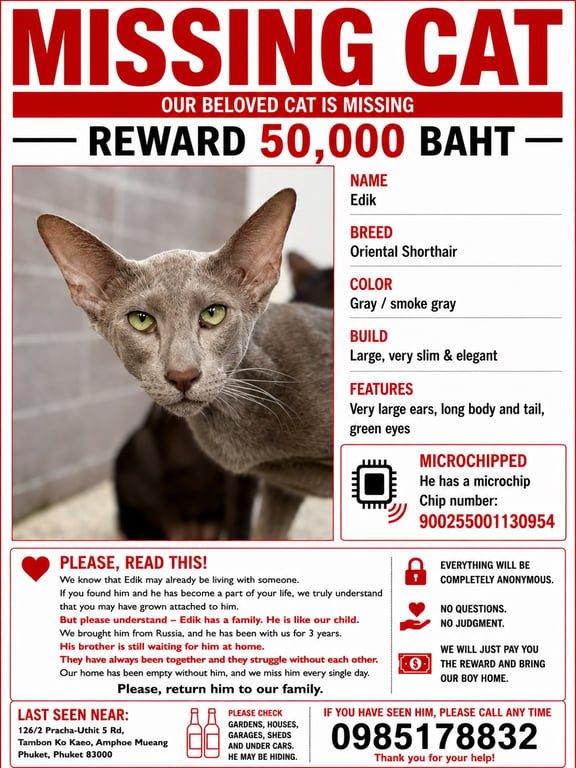 MISSING CAT

OUR BELOVED CAT IS MISSING

REWARD 50,000 BAHT

NAME
Edik

BREED
Oriental Shorthair

COLOR
Gray / smoke gray

BUILD
Large, very slim & elegant

FEATURES
Very large ears, long body and tail, green eyes

MICROCHIPPED
He has a microchip
Chip number:
900255001130954

PLEASE, READ THIS!
We know that Edik may already be living with someone.
If you found him and he has become a part of your life, we truly understand that you may have grown attached to him.
But please understand – Edik has a family. He is like our child.
We brought him from Russia, and he has been with us for 3 years.
His brother is still waiting for him at home.
They have always been together and they struggle without each other.
Our home has been empty without him, and we miss him every single day.
Please, return him to our family.

EVERYTHING WILL BE COMPLETELY ANONYMOUS.

NO QUESTIONS. NO JUDGMENT.

WE WILL JUST PAY YOU THE REWARD AND BRING OUR BOY HOME.

LAST SEEN NEAR:
126/2 Pracha-Uthit 5 Rd, Tambon Ko Kaeo, Amphoe Mueang Phuket, Phuket 83000

PLEASE CHECK GARDENS, HOUSES, GARAGES, SHEDS AND UNDER CARS. HE MAY BE HIDING.

IF YOU HAVE SEEN HIM, PLEASE CALL ANY TIME
0985178832
Thank you for your help!